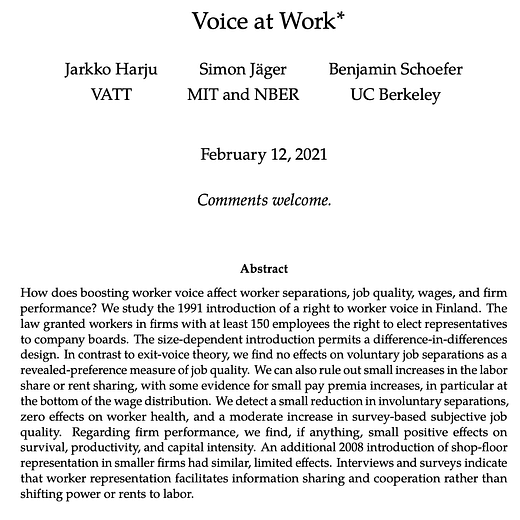 Voice at Work*

Jarkko Harju
VATT

Simon Jäger
MIT and NBER

Benjamin Schoefer
UC Berkeley

February 12, 2021

Comments welcome.

Abstract

How does boosting worker voice affect worker separations, job quality, wages, and firm performance? We study the 1991 introduction of a right to worker voice in Finland. The law granted workers in firms with at least 150 employees the right to elect representatives to company boards. The size-dependent introduction permits a difference-in-differences design. In contrast to exit-voice theory, we find no effects on voluntary job separations as a revealed-preference measure of job quality. We can also rule out small increases in the labor share or rent sharing, with some evidence for small pay premia increases, in particular at the bottom of the wage distribution. We detect a small reduction in involuntary separations, zero effects on worker health, and a moderate increase in survey-based subjective job quality. Regarding firm performance, we find, if anything, small positive effects on survival, productivity, and capital intensity. An additional 2008 introduction of shop-floor representation in smaller firms had similar, limited effects. Interviews and surveys indicate that worker representation facilitates information sharing and cooperation rather than shifting power or rents to labor.